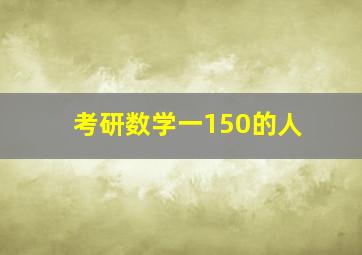 考研数学一150的人